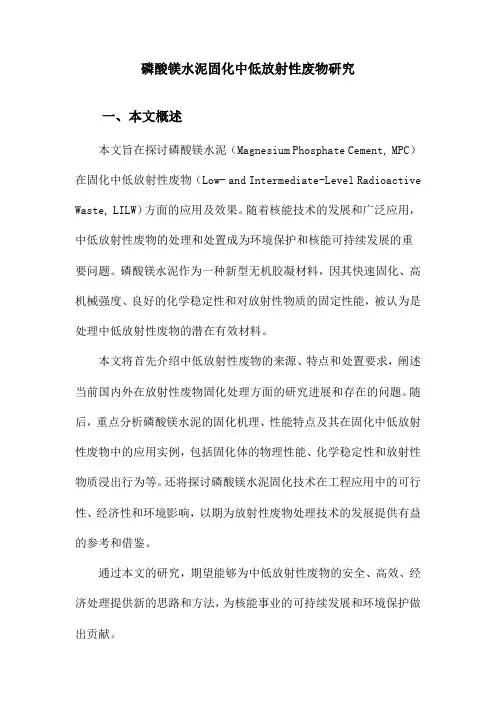 磷酸镁水泥固化中低放射性废物研究

一、本文概述

本文旨在探讨磷酸镁水泥（Magnesium Phosphate Cement, MPC）在固化中低放射性废物（Low- and Intermediate-Level Radioactive Waste, LILW）方面的应用及效果。随着核能技术的发展和广泛应用，中低放射性废物的处理和处置成为环境保护和核能可持续发展的重要问题。磷酸镁水泥作为一种新型无机胶凝材料，因其快速固化、高机械强度、良好的化学稳定性和对放射性物质的固定性能，被认为是处理中低放射性废物的潜在有效材料。

本文将首先介绍中低放射性废物的来源、特点和处置要求，阐述当前国内外在放射性废物固化处理方面的研究进展和存在的问题。随后，重点分析磷酸镁水泥的固化机理、性能特点及其在固化中低放射性废物中的应用实例，包括固化体的物理性能、化学稳定性和放射性物质浸出行为等。还将探讨磷酸镁水泥固化技术在工程应用中的可行性、经济性和环境影响，以期为放射性废物处理技术的发展提供有益的参考和借鉴。

通过本文的研究，期望能够为中低放射性废物的安全、高效、经济处理提供新的思路和方法，为核能事业的可持续发展和环境保护做出贡献。